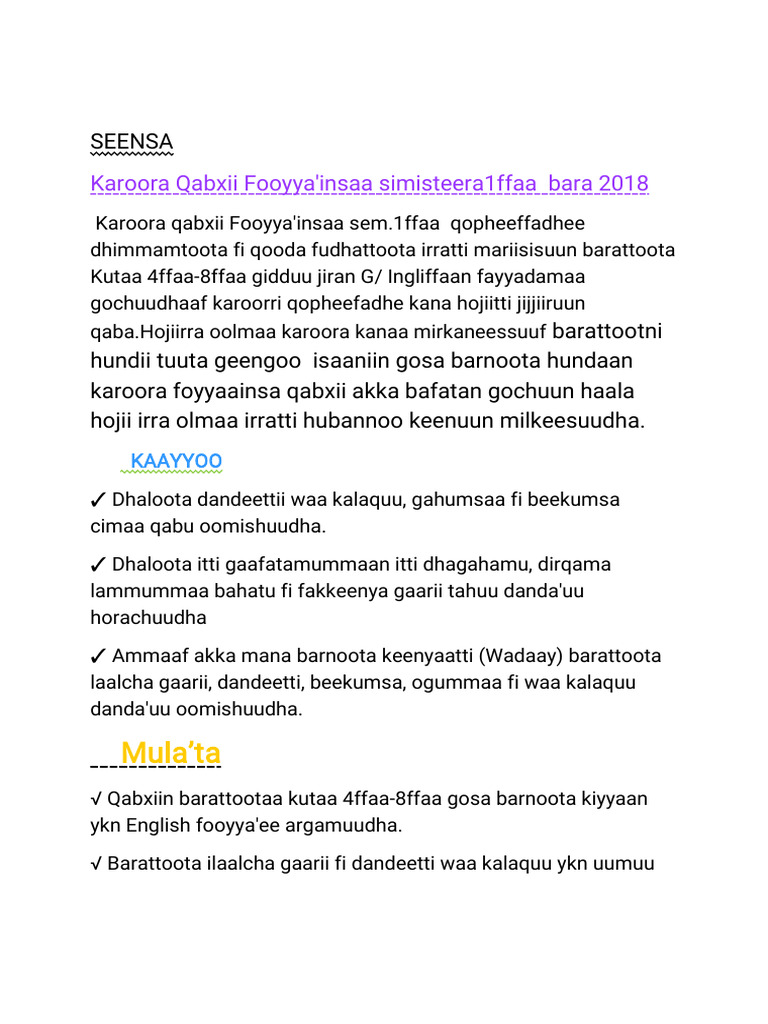 SEENSA

Karoora Qabxii Fooyya'insaa simisteera1ffaa bara 2018

Karoora qabxii Fooyya'insaa sem.1ffaa qopheeffadhee dhimmamtoota fi qooda fudhattoota irratti mariisisuun barattoota Kutaa 4ffaa-8ffaa gidduu jiran G/ Ingliffaan fayyadamaa gochuudhaaf karoorri qopheefadhe kana hojiitti jijjiiruun qaba.Hojiirra oolmaa karoora kanaa mirkaneessuuf barattootni hundii tuuta geengoo isaaniin gosa barnoota hundaan karoora foyyaainsa qabxii akka bafatan gochuun haala hojii irra olmaa irratti hubannoo keenuun milkeesuudha.

KAAYYOO

✓ Dhaloota dandeettii waa kalaquu, gahumsaa fi beekumsa cimaa qabu oomishuudha.

✓ Dhaloota itti gaafatamummaan itti dhagahamu, dirqama lammummaa bahatu fi fakkeenya gaarii tahuu danda'uu horachuudha

✓ Ammaaf akka mana barnoota keenyaatti (Wadaay) barattoota laalcha gaarii, dandeetti, beekumsa, ogummaa fi waa kalaquu danda'uu oomishuudha.

Mula'ta

√ Qabxiin barattootaa kutaa 4ffaa-8ffaa gosa barnoota kiyyaan ykn English fooyya'ee argamuudha.

√ Barattoota ilaalcha gaarii fi dandeetti waa kalaquu ykn uumuu